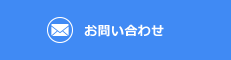 お問い合わせ